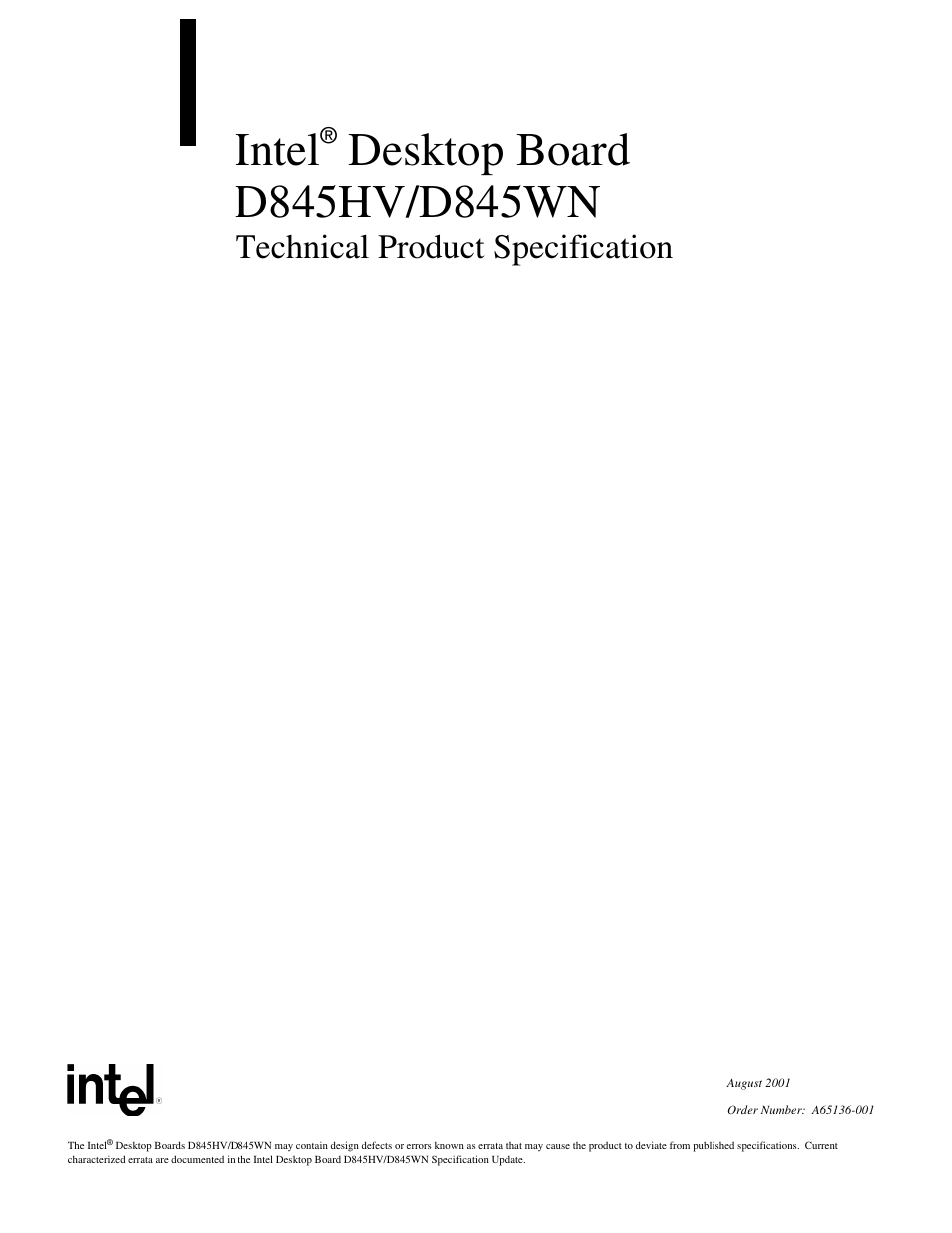 Intel® Desktop Board D845HV/D845WN
Technical Product Specification

intel®

August 2001

Order Number: A65136-001

The Intel® Desktop Boards D845HV/D845WN may contain design defects or errors known as errata that may cause the product to deviate from published specifications. Current characterized errata are documented in the Intel Desktop Board D845HV/D845WN Specification Update.